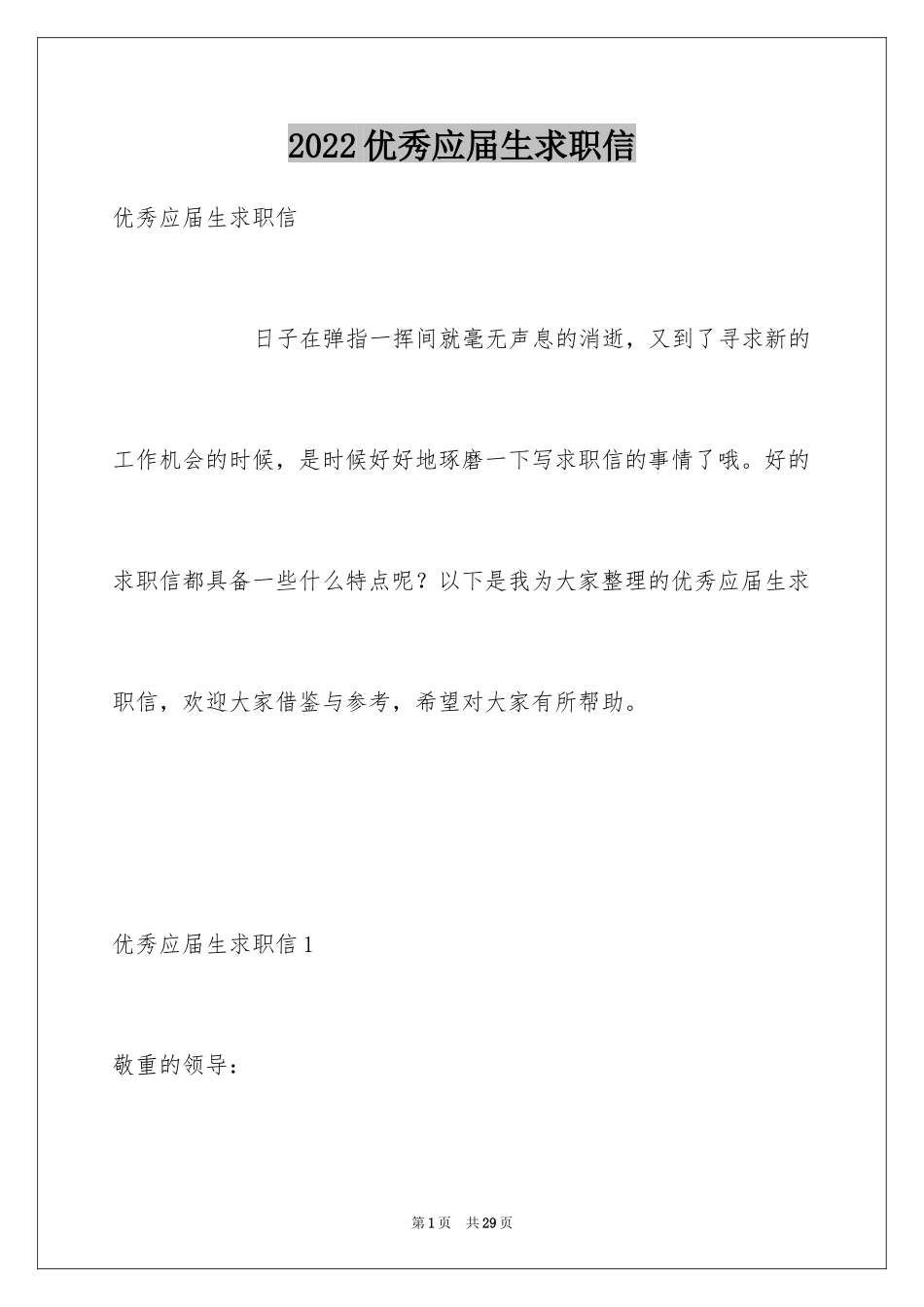 2022优秀应届生求职信

优秀应届生求职信

日子在弹指一挥间就毫无声息的消逝，又到了寻求新的工作机会的时候，是时候好好地琢磨一下写求职信的事情了哦。好的求职信都具备一些什么特点呢？以下是我为大家整理的优秀应届生求职信，欢迎大家借鉴与参考，希望对大家有所帮助。

优秀应届生求职信1

敬重的领导：

第1页　共29页